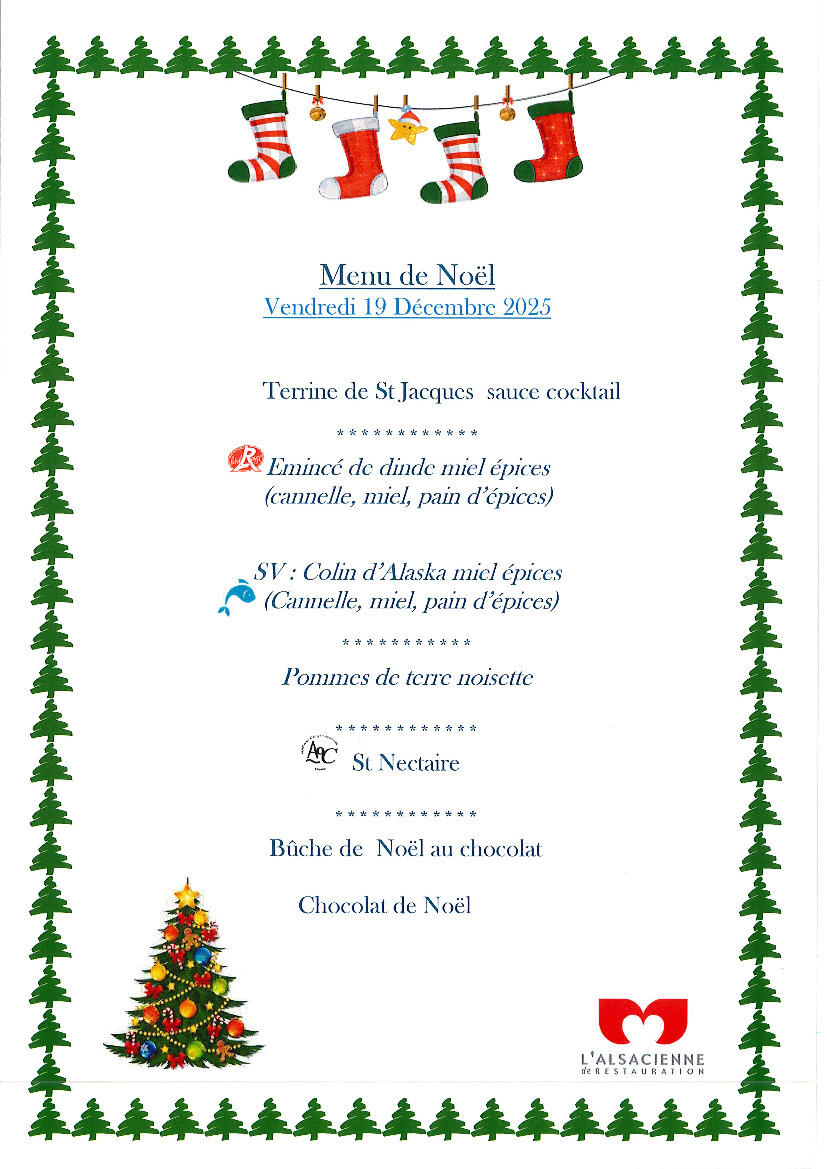 Menu de Noël
Vendredi 19 Décembre 2025

Terrine de St Jacques sauce cocktail

************

Emincé de dinde miel épices
(cannelle, miel, pain d'épices)

SV : Colin d'Alaska miel épices
(Cannelle, miel, pain d'épices)

***********

Pommes de terre noisette

************

AOC St Nectaire

************

Bûche de Noël au chocolat

Chocolat de Noël

L'ALSACIENNE de RESTAURATION